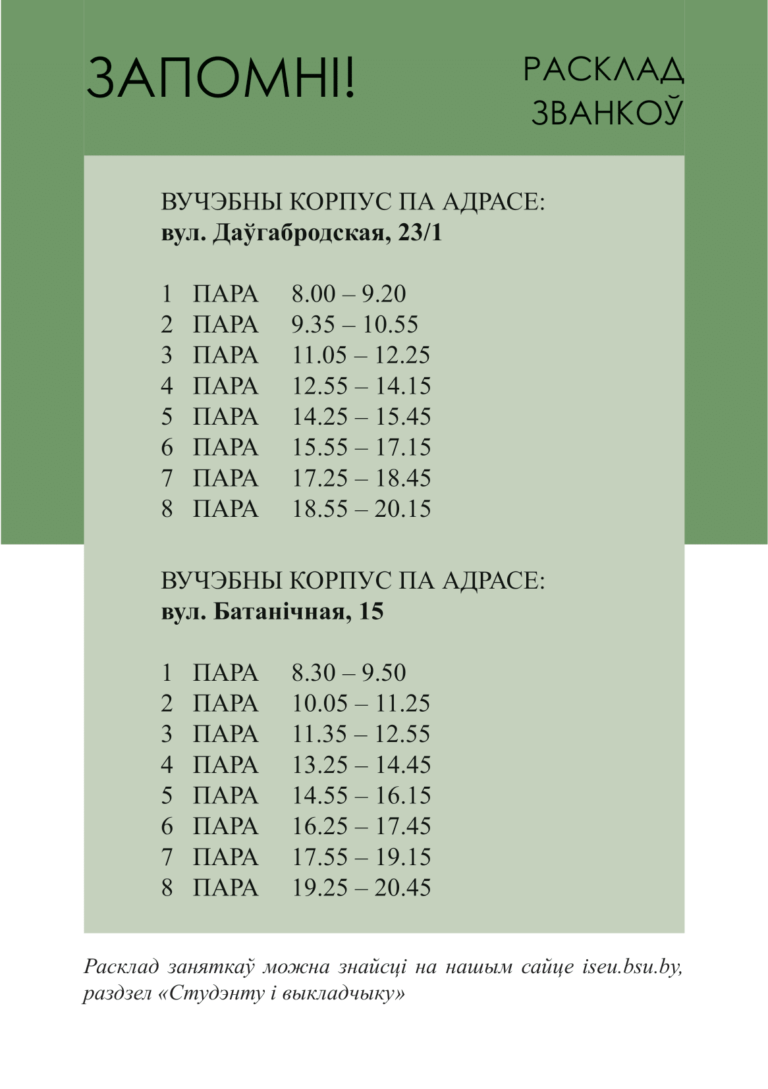 ЗАПОМНІ!

РАСКЛАД
ЗВАНКОЎ

ВУЧЭБНЫ КОРПУС ПА АДРАСЕ:
вул. Даўгабродская, 23/1

1 ПАРА 8.00 – 9.20
2 ПАРА 9.35 – 10.55
3 ПАРА 11.05 – 12.25
4 ПАРА 12.55 – 14.15
5 ПАРА 14.25 – 15.45
6 ПАРА 15.55 – 17.15
7 ПАРА 17.25 – 18.45
8 ПАРА 18.55 – 20.15

ВУЧЭБНЫ КОРПУС ПА АДРАСЕ:
вул. Батанічная, 15

1 ПАРА 8.30 – 9.50
2 ПАРА 10.05 – 11.25
3 ПАРА 11.35 – 12.55
4 ПАРА 13.25 – 14.45
5 ПАРА 14.55 – 16.15
6 ПАРА 16.25 – 17.45
7 ПАРА 17.55 – 19.15
8 ПАРА 19.25 – 20.45

Расклад заняткаў можна знайсці на нашым сайце iseu.bsu.by, раздзел «Студэнту і выкладчыку»